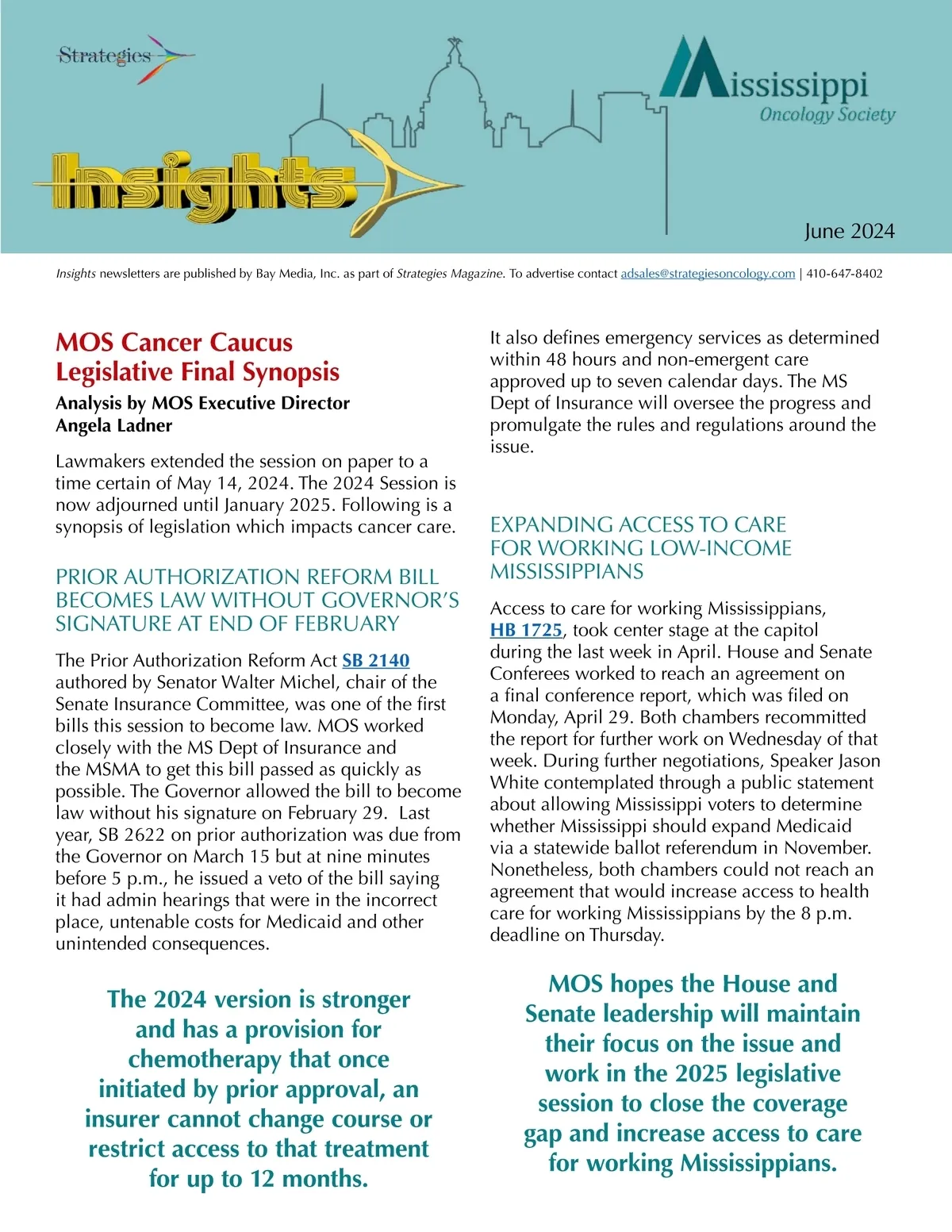 Strategies

Insights

Mississippi
Oncology Society

June 2024

Insights newsletters are published by Bay Media, Inc. as part of Strategies Magazine. To advertise contact adsales@strategiesoncology.com | 410-647-8402

MOS Cancer Caucus
Legislative Final Synopsis

Analysis by MOS Executive Director Angela Ladner

Lawmakers extended the session on paper to a time certain of May 14, 2024. The 2024 Session is now adjourned until January 2025. Following is a synopsis of legislation which impacts cancer care.

PRIOR AUTHORIZATION REFORM BILL BECOMES LAW WITHOUT GOVERNOR'S SIGNATURE AT END OF FEBRUARY

The Prior Authorization Reform Act SB 2140 authored by Senator Walter Michel, chair of the Senate Insurance Committee, was one of the first bills this session to become law. MOS worked closely with the MS Dept of Insurance and the MSMA to get this bill passed as quickly as possible. The Governor allowed the bill to become law without his signature on February 29. Last year, SB 2622 on prior authorization was due from the Governor on March 15 but at nine minutes before 5 p.m., he issued a veto of the bill saying it had admin hearings that were in the incorrect place, untenable costs for Medicaid and other unintended consequences.

The 2024 version is stronger and has a provision for chemotherapy that once initiated by prior approval, an insurer cannot change course or restrict access to that treatment for up to 12 months.

It also defines emergency services as determined within 48 hours and non-emergent care approved up to seven calendar days. The MS Dept of Insurance will oversee the progress and promulgate the rules and regulations around the issue.

EXPANDING ACCESS TO CARE FOR WORKING LOW-INCOME MISSISSIPPIANS

Access to care for working Mississippians, HB 1725, took center stage at the capitol during the last week in April. House and Senate Conferees worked to reach an agreement on a final conference report, which was filed on Monday, April 29. Both chambers recommitted the report for further work on Wednesday of that week. During further negotiations, Speaker Jason White contemplated through a public statement about allowing Mississippi voters to determine whether Mississippi should expand Medicaid via a statewide ballot referendum in November. Nonetheless, both chambers could not reach an agreement that would increase access to health care for working Mississippians by the 8 p.m. deadline on Thursday.

MOS hopes the House and Senate leadership will maintain their focus on the issue and work in the 2025 legislative session to close the coverage gap and increase access to care for working Mississippians.